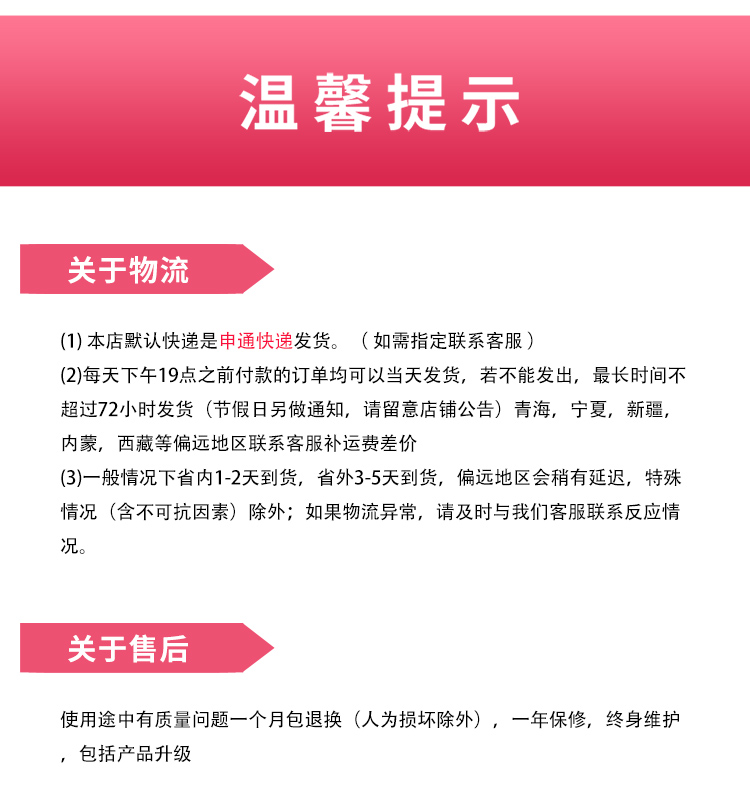 温馨提示

关于物流

(1)本店默认快递是申通快递发货。（如需指定联系客服）

(2)每天下午19点之前付款的订单均可以当天发货，若不能发出，最长时间不超过72小时发货（节假日另做通知，请留意店铺公告）青海，宁夏，新疆，内蒙，西藏等偏远地区联系客服补运费差价

(3)一般情况下省内1-2天到货，省外3-5天到货，偏远地区会稍有延迟，特殊情况（含不可抗因素）除外；如果物流异常，请及时与我们客服联系反应情况。

关于售后

使用途中有质量问题一个月包退换（人为损坏除外），一年保修，终身维护，包括产品升级